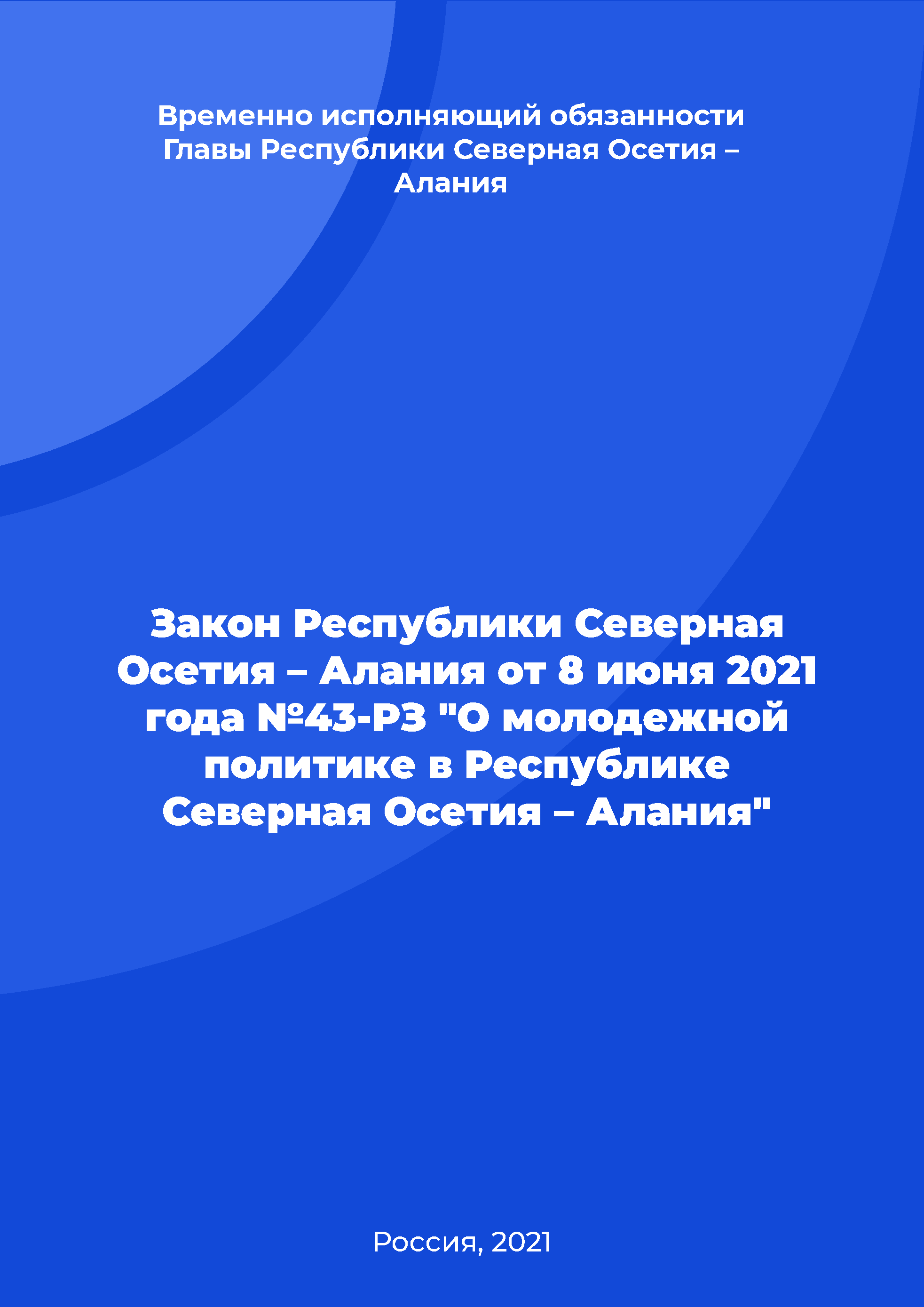 Временно исполняющий обязанности Главы Республики Северная Осетия – Алания

Закон Республики Северная Осетия – Алания от 8 июня 2021 года №43-РЗ "О молодежной политике в Республике Северная Осетия – Алания"

Россия, 2021